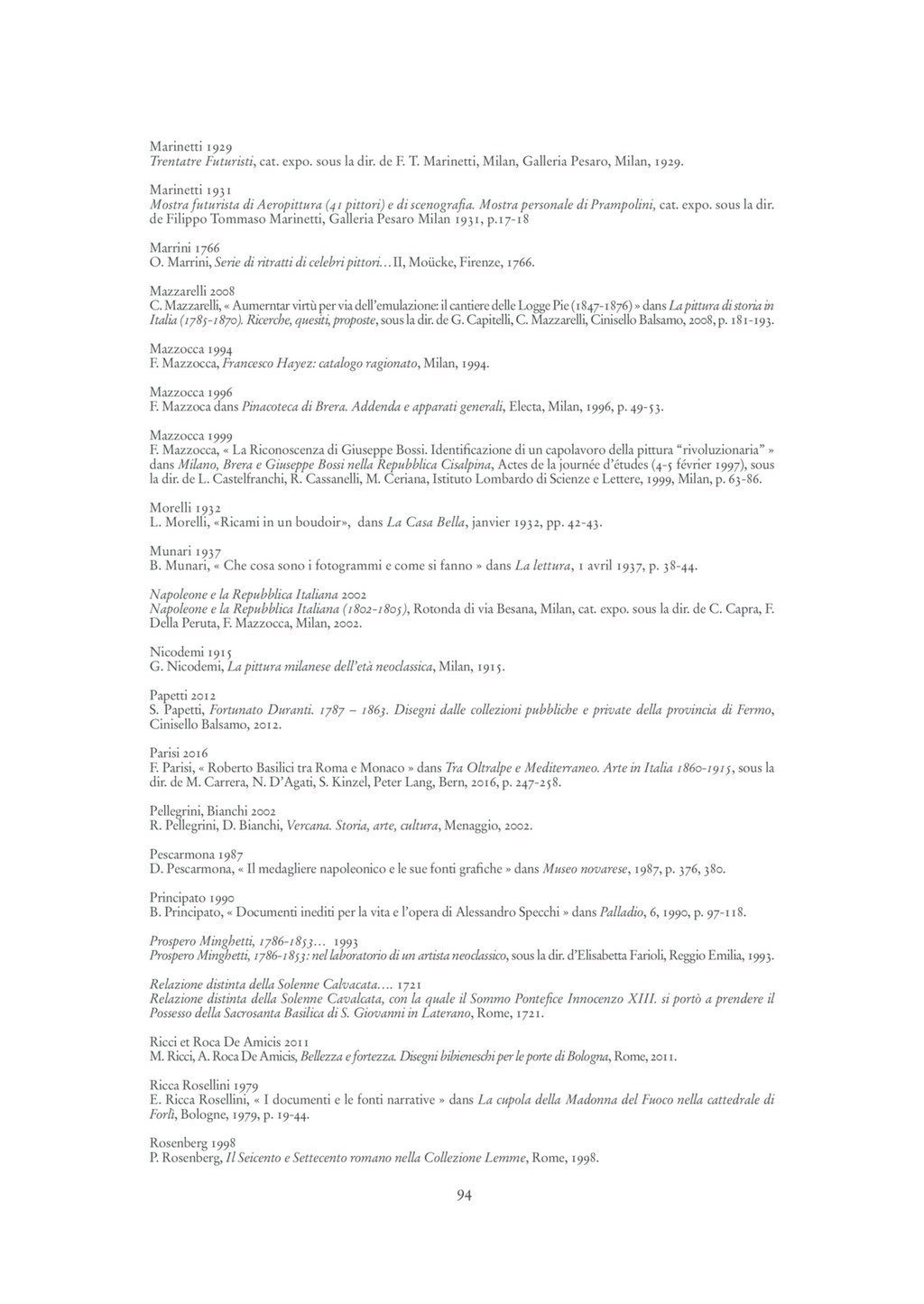 Marinetti 1929
Trentatre Futuristi, cat. expo. sous la dir. de F. T. Marinetti, Milan, Galleria Pesaro, Milan, 1929.

Marinetti 1931
Mostra futurista di Aeropittura (41 pittori) e di scenografia. Mostra personale di Prampolini, cat. expo. sous la dir. de Filippo Tommaso Marinetti, Galleria Pesaro Milan 1931, p.17-18

Marrini 1766
O. Marrini, Serie di ritratti di celebri pittori…II, Moücke, Firenze, 1766.

Mazzarelli 2008
C. Mazzarelli, « Aumerntar virtù per via dell'emulazione: il cantiere delle Logge Pie (1847-1876) » dans La pittura di storia in Italia (1785-1870). Ricerche, quesiti, proposte, sous la dir. de G. Capitelli, C. Mazzarelli, Cinisello Balsamo, 2008, p. 181-193.

Mazzocca 1994
F. Mazzocca, Francesco Hayez: catalogo ragionato, Milan, 1994.

Mazzocca 1996
F. Mazzoca dans Pinacoteca di Brera. Addenda e apparati generali, Electa, Milan, 1996, p. 49-53.

Mazzocca 1999
F. Mazzocca, « La Riconoscenza di Giuseppe Bossi. Identificazione di un capolavoro della pittura "rivoluzionaria" » dans Milano, Brera e Giuseppe Bossi nella Repubblica Cisalpina, Actes de la journée d'études (4-5 février 1997), sous la dir. de L. Castelfranchi, R. Cassanelli, M. Ceriana, Istituto Lombardo di Scienze e Lettere, 1999, Milan, p. 63-86.

Morelli 1932
L. Morelli, «Ricami in un boudoir», dans La Casa Bella, janvier 1932, pp. 42-43.

Munari 1937
B. Munari, « Che cosa sono i fotogrammi e come si fanno » dans La lettura, 1 avril 1937, p. 38-44.

Napoleone e la Repubblica Italiana 2002
Napoleone e la Repubblica Italiana (1802-1805), Rotonda di via Besana, Milan, cat. expo. sous la dir. de C. Capra, F. Della Peruta, F. Mazzocca, Milan, 2002.

Nicodemi 1915
G. Nicodemi, La pittura milanese dell'età neoclassica, Milan, 1915.

Papetti 2012
S. Papetti, Fortunato Duranti. 1787 – 1863. Disegni dalle collezioni pubbliche e private della provincia di Fermo, Cinisello Balsamo, 2012.

Parisi 2016
F. Parisi, « Roberto Basilici tra Roma e Monaco » dans Tra Oltralpe e Mediterraneo. Arte in Italia 1860-1915, sous la dir. de M. Carrera, N. D'Agati, S. Kinzel, Peter Lang, Bern, 2016, p. 247-258.

Pellegrini, Bianchi 2002
R. Pellegrini, D. Bianchi, Vercana. Storia, arte, cultura, Menaggio, 2002.

Pescarmona 1987
D. Pescarmona, « Il medagliere napoleonico e le sue fonti grafiche » dans Museo novarese, 1987, p. 376, 380.

Principato 1990
B. Principato, « Documenti inediti per la vita e l'opera di Alessandro Specchi » dans Palladio, 6, 1990, p. 97-118.

Prospero Minghetti, 1786-1853… 1993
Prospero Minghetti, 1786-1853: nel laboratorio di un artista neoclassico, sous la dir. d'Elisabetta Farioli, Reggio Emilia, 1993.

Relazione distinta della Solenne Calvacata…. 1721
Relazione distinta della Solenne Cavalcata, con la quale il Sommo Pontefice Innocenzo XIII. si portò a prendere il Possesso della Sacrosanta Basilica di S. Giovanni in Laterano, Rome, 1721.

Ricci et Roca De Amicis 2011
M. Ricci, A. Roca De Amicis, Bellezza e fortezza. Disegni bibieneschi per le porte di Bologna, Rome, 2011.

Ricca Rosellini 1979
E. Ricca Rosellini, « I documenti e le fonti narrative » dans La cupola della Madonna del Fuoco nella cattedrale di Forlì, Bologne, 1979, p. 19-44.

Rosenberg 1998
P. Rosenberg, Il Seicento e Settecento romano nella Collezione Lemme, Rome, 1998.

94